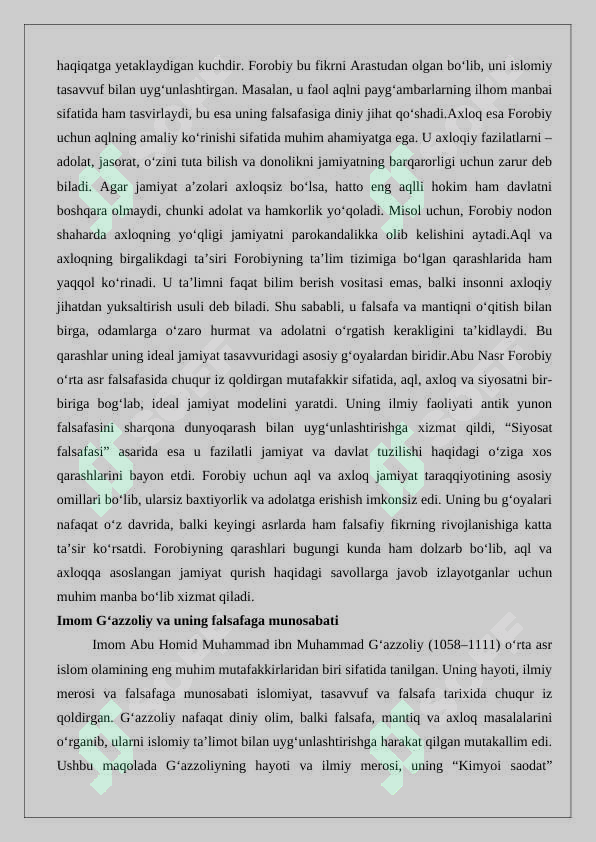 haqiqatga yetaklaydigan kuchdir. Forobiy bu fikrni Arastudan olgan bo‘lib, uni islomiy tasavvuf bilan uyg‘unlashtirgan. Masalan, u faol aqlni payg‘ambarlarning ilhom manbai sifatida ham tasvirlaydi, bu esa uning falsafasiga diniy jihat qo‘shadi.Axloq esa Forobiy uchun aqlning amaliy ko‘rinishi sifatida muhim ahamiyatga ega. U axloqiy fazilatlarni – adolat, jasorat, o‘zini tuta bilish va donolikni jamiyatning barqarorligi uchun zarur deb biladi. Agar jamiyat a’zolari axloqsiz bo‘lsa, hatto eng aqlli hokim ham davlatni boshqara olmaydi, chunki adolat va hamkorlik yo‘qoladi. Misol uchun, Forobiy nodon shaharda axloqning yo‘qligi jamiyatni parokandalikka olib kelishini aytadi.Aql va axloqning birgalikdagi ta’siri Forobiyning ta’lim tizimiga bo‘lgan qarashlarida ham yaqqol ko‘rinadi. U ta’limni faqat bilim berish vositasi emas, balki insonni axloqiy jihatdan yuksaltirish usuli deb biladi. Shu sababli, u falsafa va mantiqni o‘qitish bilan birga, odamlarga o‘zaro hurmat va adolatni o‘rgatish kerakligini ta’kidlaydi. Bu qarashlar uning ideal jamiyat tasavvuridagi asosiy g‘oyalardan biridir.Abu Nasr Forobiy o‘rta asr falsafasida chuqur iz qoldirgan mutafakkir sifatida, aql, axloq va siyosatni bir-biriga bog‘lab, ideal jamiyat modelini yaratdi. Uning ilmiy faoliyati antik yunon falsafasini sharqona dunyoqarash bilan uyg‘unlashtirishga xizmat qildi, “Siyosat falsafasi” asarida esa u fazilatli jamiyat va davlat tuzilishi haqidagi o‘ziga xos qarashlarini bayon etdi. Forobiy uchun aql va axloq jamiyat taraqqiyotining asosiy omillari bo‘lib, ularsiz baxtiyorlik va adolatga erishish imkonsiz edi. Uning bu g‘oyalari nafaqat o‘z davrida, balki keyingi asrlarda ham falsafiy fikrning rivojlanishiga katta ta’sir ko‘rsatdi. Forobiyning qarashlari bugungi kunda ham dolzarb bo‘lib, aql va axloqqa asoslangan jamiyat qurish haqidagi savollarga javob izlayotganlar uchun muhim manba bo‘lib xizmat qiladi.

Imom G‘azzoliy va uning falsafaga munosabati

Imom Abu Homid Muhammad ibn Muhammad G‘azzoliy (1058–1111) o‘rta asr islom olamining eng muhim mutafakkirlaridan biri sifatida tanilgan. Uning hayoti, ilmiy merosi va falsafaga munosabati islomiyat, tasavvuf va falsafa tarixida chuqur iz qoldirgan. G‘azzoliy nafaqat diniy olim, balki falsafa, mantiq va axloq masalalarini o‘rganib, ularni islomiy ta’limot bilan uyg‘unlashtirishga harakat qilgan mutakallim edi. Ushbu maqolada G‘azzoliyning hayoti va ilmiy merosi, uning “Kimyoi saodat”